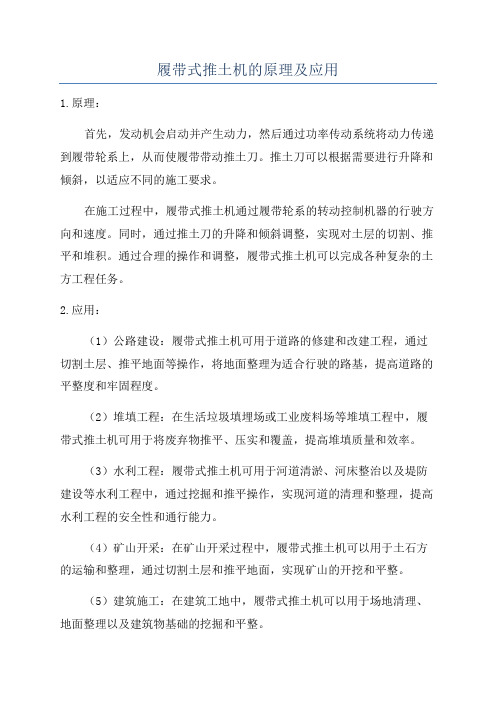 履带式推土机的原理及应用

1.原理：

首先，发动机会启动并产生动力，然后通过功率传动系统将动力传递到履带轮系上，从而使履带带动推土刀。推土刀可以根据需要进行升降和倾斜，以适应不同的施工要求。

在施工过程中，履带式推土机通过履带轮系的转动控制机器的行驶方向和速度。同时，通过推土刀的升降和倾斜调整，实现对土层的切割、推平和堆积。通过合理的操作和调整，履带式推土机可以完成各种复杂的土方工程任务。

2.应用：

（1）公路建设：履带式推土机可用于道路的修建和改建工程，通过切割土层、推平地面等操作，将地面整理为适合行驶的路基，提高道路的平整度和牢固程度。

（2）堆填工程：在生活垃圾填埋场或工业废料场等堆填工程中，履带式推土机可用于将废弃物推平、压实和覆盖，提高堆填质量和效率。

（3）水利工程：履带式推土机可用于河道清淤、河床整治以及堤防建设等水利工程中，通过挖掘和推平操作，实现河道的清理和整理，提高水利工程的安全性和通行能力。

（4）矿山开采：在矿山开采过程中，履带式推土机可以用于土石方的运输和整理，通过切割土层和推平地面，实现矿山的开挖和平整。

（5）建筑施工：在建筑工地中，履带式推土机可以用于场地清理、地面整理以及建筑物基础的挖掘和平整。